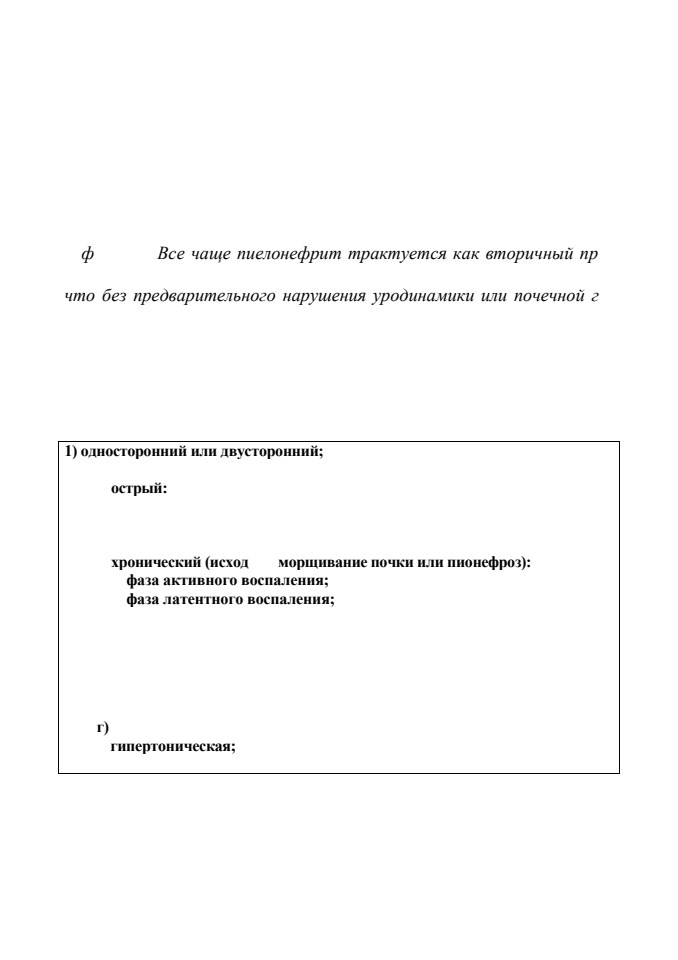 ф Все чаще пиелонефрит трактуется как вторичный пр

что без предварительного нарушения уродинамики или почечной г

1) односторонний или двусторонний;

острый:

хронический (исход морщивание почки или пионефроз):
фаза активного воспаления;
фаза латентного воспаления;

г)
гипертоническая;